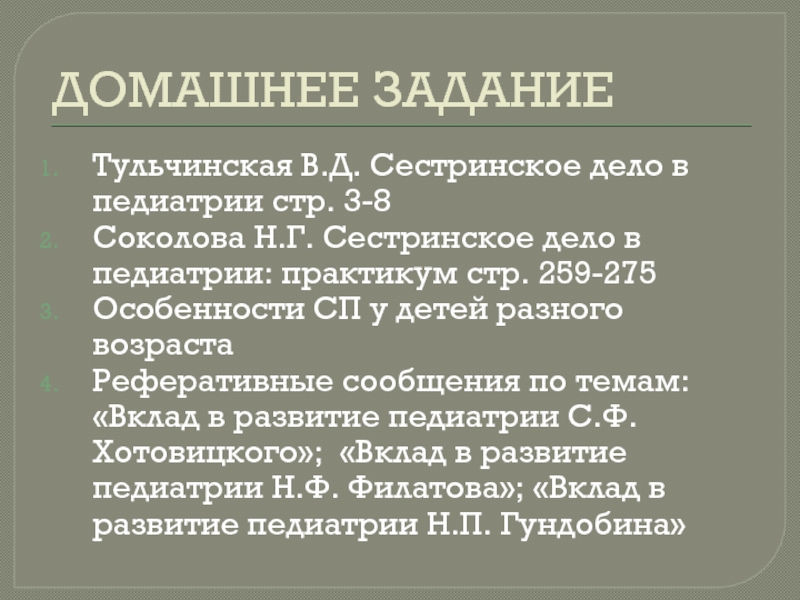 ДОМАШНЕЕ ЗАДАНИЕ

1. Тульчинская В.Д. Сестринское дело в педиатрии стр. 3-8
2. Соколова Н.Г. Сестринское дело в педиатрии: практикум стр. 259-275
3. Особенности СП у детей разного возраста
4. Реферативные сообщения по темам: «Вклад в развитие педиатрии С.Ф. Хотовицкого»; «Вклад в развитие педиатрии Н.Ф. Филатова»; «Вклад в развитие педиатрии Н.П. Гундобина»